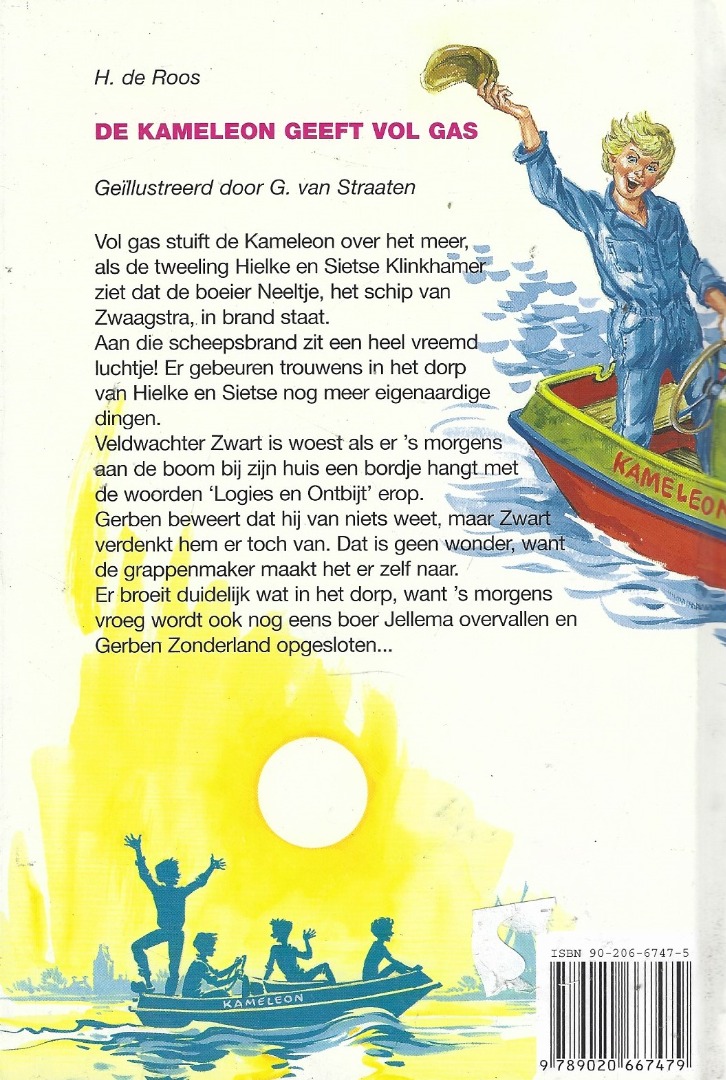 H. de Roos

DE KAMELEON GEEFT VOL GAS

Geïllustreerd door G. van Straaten

Vol gas stuift de Kameleon over het meer, als de tweeling Hielke en Sietse Klinkhamer ziet dat de boeier Neeltje, het schip van Zwaagstra, in brand staat.
Aan die scheepsbrand zit een heel vreemd luchtje! Er gebeuren trouwens in het dorp van Hielke en Sietse nog meer eigenaardige dingen.
Veldwachter Zwart is woest als er 's morgens aan de boom bij zijn huis een bordje hangt met de woorden 'Logies en Ontbijt' erop.
Gerben beweert dat hij van niets weet, maar Zwart verdenkt hem er toch van. Dat is geen wonder, want de grappenmaker maakt het er zelf naar.
Er broeit duidelijk wat in het dorp, want 's morgens vroeg wordt ook nog eens boer Jellema overvallen en Gerben Zonderland opgesloten...

KAMELEON

KAMELEON

ISBN 90-206-6747-5

9 789020 667479